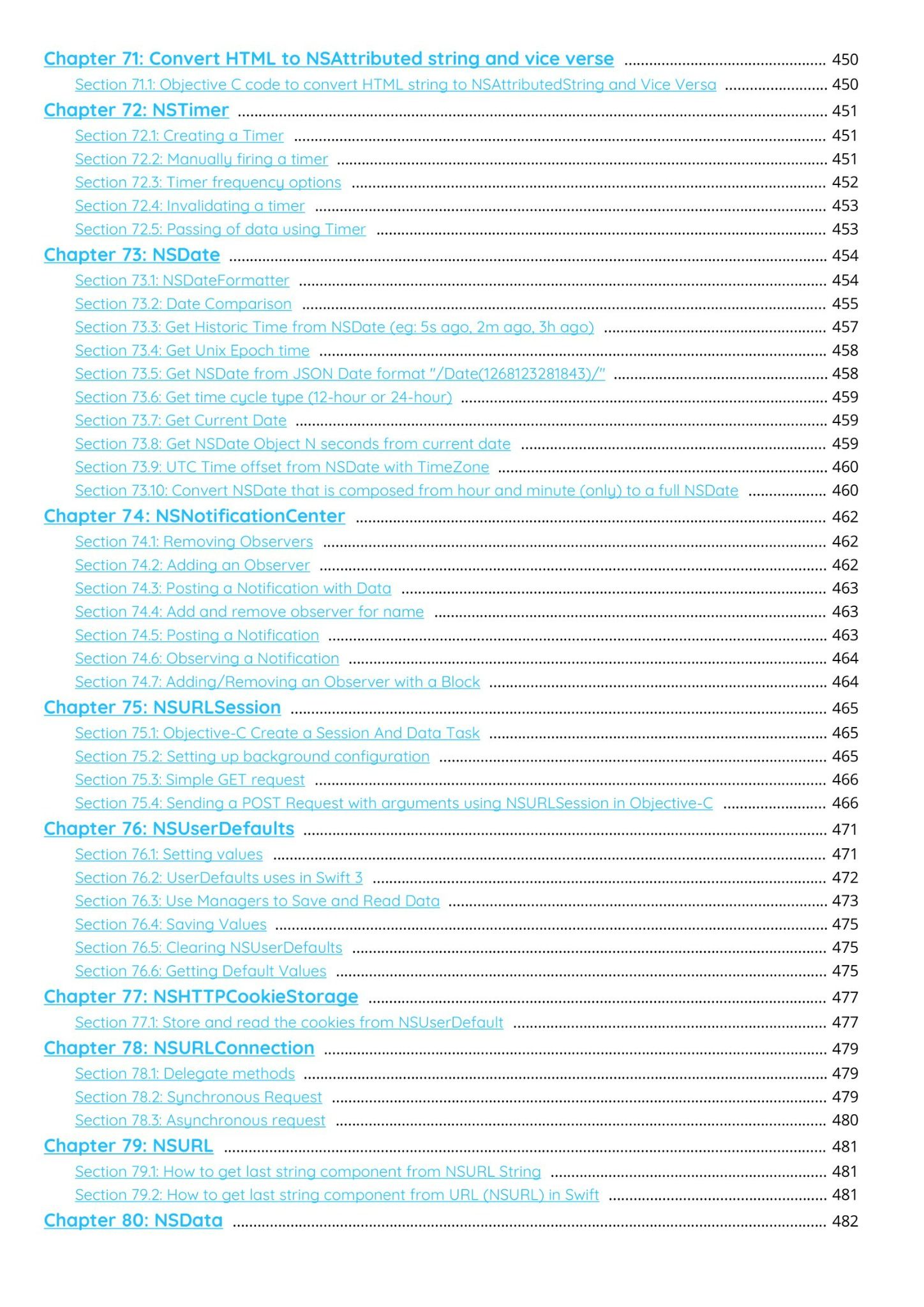 Chapter 71: Convert HTML to NSAttributed string and vice verse ........ 450
Section 71.1: Objective C code to convert HTML string to NSAttributedString and Vice Versa ........ 450
Chapter 72: NSTimer ........ 451
Section 72.1: Creating a Timer ........ 451
Section 72.2: Manually firing a timer ........ 451
Section 72.3: Timer frequency options ........ 452
Section 72.4: Invalidating a timer ........ 453
Section 72.5: Passing of data using Timer ........ 453
Chapter 73: NSDate ........ 454
Section 73.1: NSDateFormatter ........ 454
Section 73.2: Date Comparison ........ 455
Section 73.3: Get Historic Time from NSDate (eg: 5s ago, 2m ago, 3h ago) ........ 457
Section 73.4: Get Unix Epoch time ........ 458
Section 73.5: Get NSDate from JSON Date format "/Date(1268123281843)/" ........ 458
Section 73.6: Get time cycle type (12-hour or 24-hour) ........ 459
Section 73.7: Get Current Date ........ 459
Section 73.8: Get NSDate Object N seconds from current date ........ 459
Section 73.9: UTC Time offset from NSDate with TimeZone ........ 460
Section 73.10: Convert NSDate that is composed from hour and minute (only) to a full NSDate ........ 460
Chapter 74: NSNotificationCenter ........ 462
Section 74.1: Removing Observers ........ 462
Section 74.2: Adding an Observer ........ 462
Section 74.3: Posting a Notification with Data ........ 463
Section 74.4: Add and remove observer for name ........ 463
Section 74.5: Posting a Notification ........ 463
Section 74.6: Observing a Notification ........ 464
Section 74.7: Adding/Removing an Observer with a Block ........ 464
Chapter 75: NSURLSession ........ 465
Section 75.1: Objective-C Create a Session And Data Task ........ 465
Section 75.2: Setting up background configuration ........ 465
Section 75.3: Simple GET request ........ 466
Section 75.4: Sending a POST Request with arguments using NSURLSession in Objective-C ........ 466
Chapter 76: NSUserDefaults ........ 471
Section 76.1: Setting values ........ 471
Section 76.2: UserDefaults uses in Swift 3 ........ 472
Section 76.3: Use Managers to Save and Read Data ........ 473
Section 76.4: Saving Values ........ 475
Section 76.5: Clearing NSUserDefaults ........ 475
Section 76.6: Getting Default Values ........ 475
Chapter 77: NSHTTPCookieStorage ........ 477
Section 77.1: Store and read the cookies from NSUserDefault ........ 477
Chapter 78: NSURLConnection ........ 479
Section 78.1: Delegate methods ........ 479
Section 78.2: Synchronous Request ........ 479
Section 78.3: Asynchronous request ........ 480
Chapter 79: NSURL ........ 481
Section 79.1: How to get last string component from NSURL String ........ 481
Section 79.2: How to get last string component from URL (NSURL) in Swift ........ 481
Chapter 80: NSData ........ 482